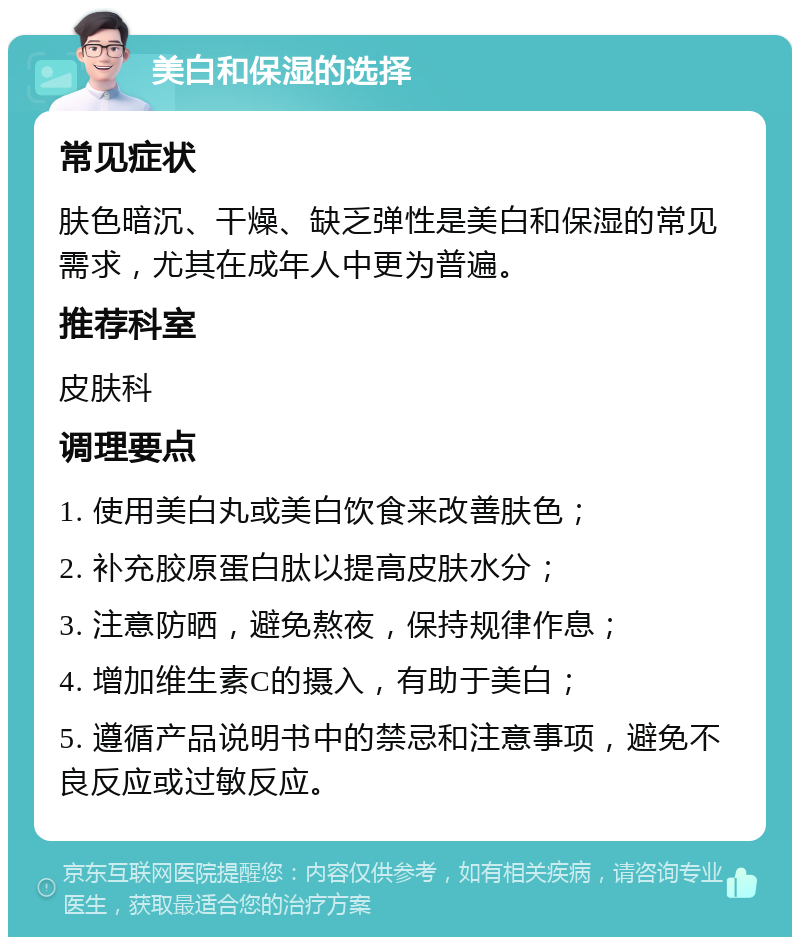 美白和保湿的选择

常见症状

肤色暗沉、干燥、缺乏弹性是美白和保湿的常见需求，尤其在成年人中更为普遍。

推荐科室

皮肤科

调理要点

1. 使用美白丸或美白饮食来改善肤色；

2. 补充胶原蛋白肽以提高皮肤水分；

3. 注意防晒，避免熬夜，保持规律作息；

4. 增加维生素C的摄入，有助于美白；

5. 遵循产品说明书中的禁忌和注意事项，避免不良反应或过敏反应。

京东互联网医院提醒您：内容仅供参考，如有相关疾病，请咨询专业医生，获取最适合您的治疗方案